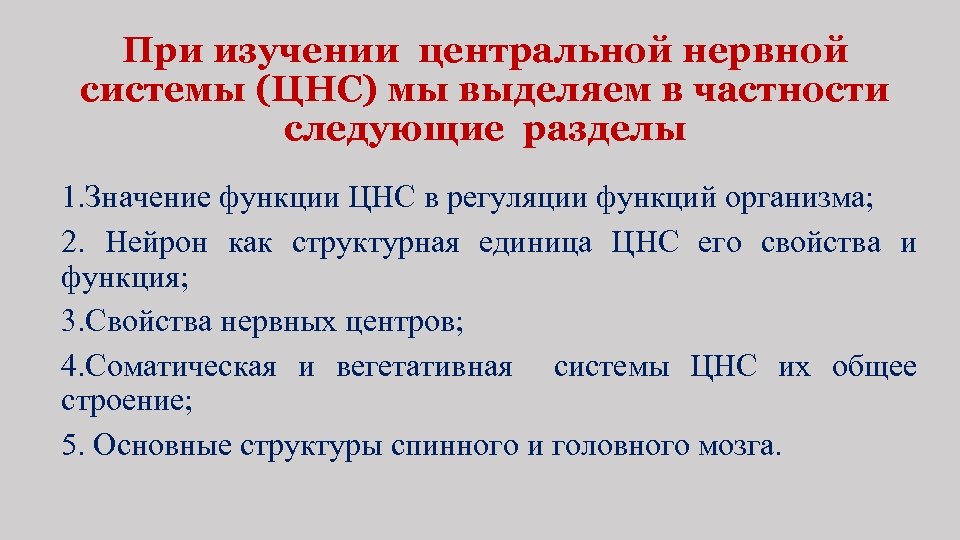 При изучении центральной нервной системы (ЦНС) мы выделяем в частности следующие разделы

1.Значение функции ЦНС в регуляции функций организма;

2. Нейрон как структурная единица ЦНС его свойства и функция;

3.Свойства нервных центров;

4.Соматическая и вегетативная системы ЦНС их общее строение;

5. Основные структуры спинного и головного мозга.